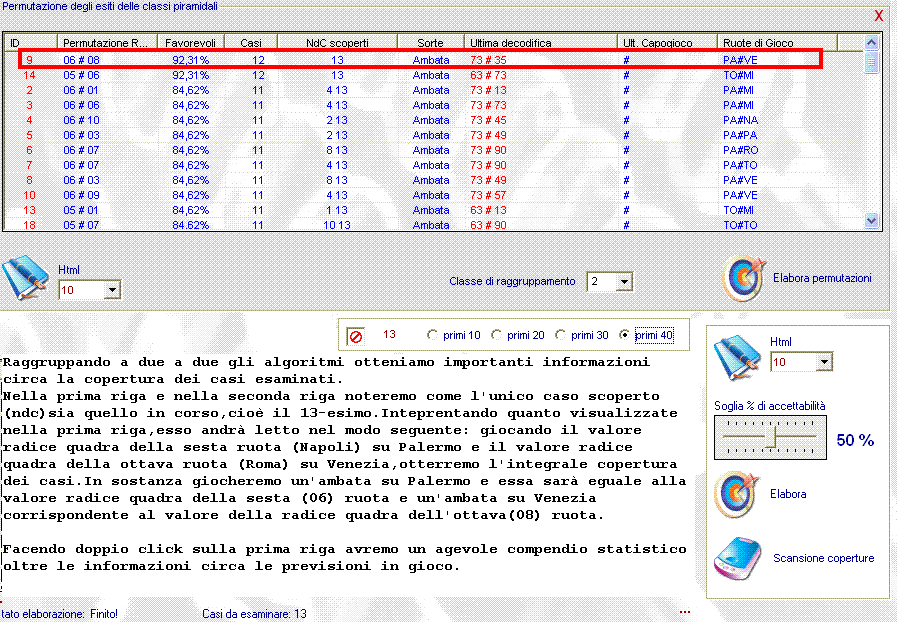 Permutazione degli esiti delle classi piramidali

X

| ID | Permutazione R... | Favorevoli | Casi | NdC scoperti | Sorte | Ultima decodifica | Ult. Capogioco | Ruote di Gioco |
|---|---|---|---|---|---|---|---|---|
| 9 | 06 # 08 | 92,31% | 12 | 13 | Ambata | 73 # 35 | # | PA#VE |
| 14 | 05 # 06 | 92,31% | 12 | 13 | Ambata | 63 # 73 | # | TO#MI |
| 2 | 06 # 01 | 84,62% | 11 | 4 13 | Ambata | 73 # 13 | # | PA#MI |
| 3 | 06 # 06 | 84,62% | 11 | 4 13 | Ambata | 73 # 73 | # | PA#MI |
| 4 | 06 # 10 | 84,62% | 11 | 2 13 | Ambata | 73 # 45 | # | PA#NA |
| 5 | 06 # 03 | 84,62% | 11 | 2 13 | Ambata | 73 # 49 | # | PA#PA |
| 6 | 06 # 07 | 84,62% | 11 | 8 13 | Ambata | 73 # 90 | # | PA#RO |
| 7 | 06 # 07 | 84,62% | 11 | 4 13 | Ambata | 73 # 90 | # | PA#TO |
| 8 | 06 # 03 | 84,62% | 11 | 8 13 | Ambata | 73 # 49 | # | PA#VE |
| 10 | 06 # 09 | 84,62% | 11 | 4 13 | Ambata | 73 # 57 | # | PA#VE |
| 13 | 05 # 01 | 84,62% | 11 | 1 13 | Ambata | 63 # 13 | # | TO#MI |
| 18 | 05 # 07 | 84,62% | 11 | 10 13 | Ambata | 63 # 90 | # | TO#TO |

Html
10

Classe di raggruppamento 2

Elabora permutazioni

13 primi 10 primi 20 primi 30 primi 40

Raggruppando a due a due gli algoritmi otteniamo importanti informazioni circa la copertura dei casi esaminati.
Nella prima riga e nella seconda riga noteremo come l'unico caso scoperto (ndc)sia quello in corso,cioè il 13-esimo.Inteprentando quanto visualizzate nella prima riga,esso andrà letto nel modo seguente: giocando il valore radice quadra della sesta ruota (Napoli) su Palermo e il valore radice quadra della ottava ruota (Roma) su Venezia,otterremo l'integrale copertura dei casi.In sostanza giocheremo un'ambata su Palermo e essa sarà eguale alla valore radice quadra della sesta (06) ruota e un'ambata su Venezia corrispondente al valore della radice quadra dell'ottava(08) ruota.

Facendo doppio click sulla prima riga avremo un agevole compendio statistico oltre le informazioni circa le previsioni in gioco.

Html
10

Soglia % di accettabilità
50 %

Elabora

Scansione coperture

tato elaborazione: Finito!

Casi da esaminare: 13

...